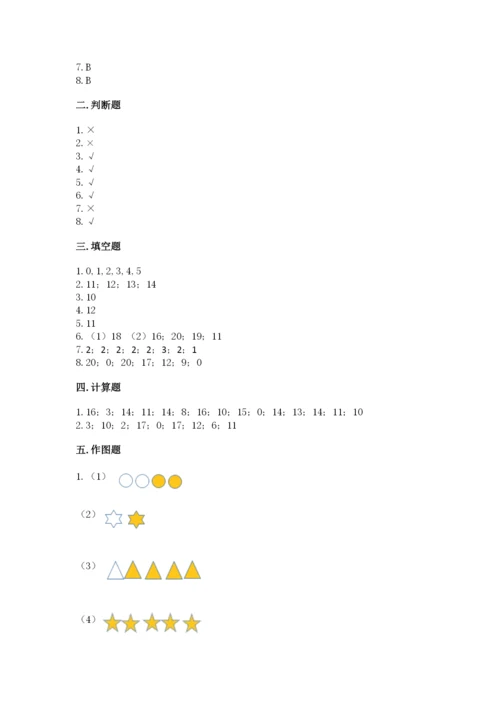 7. B
8. B

二. 判断题

1. ×
2. ×
3. √
4. √
5. √
6. √
7. ×
8. √

三. 填空题

1. 0, 1, 2, 3, 4, 5
2. 11；12；13；14
3. 10
4. 12
5. 11
6. （1）18 （2）16；20；19；11
7. 2；2；2；2；2；3；2；1
8. 20；0；20；17；12；9；0

四. 计算题

1. 16；3；14；11；14；8；16；10；15；0；14；13；14；11；10
2. 3；10；2；17；0；17；12；6；11

五. 作图题

1. （1）

（2）

（3）

（4）